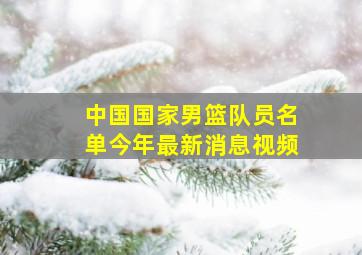 中国国家男篮队员名单今年最新消息视频